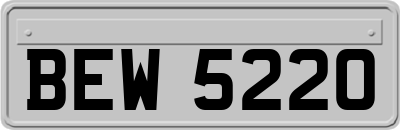 BEW 5220